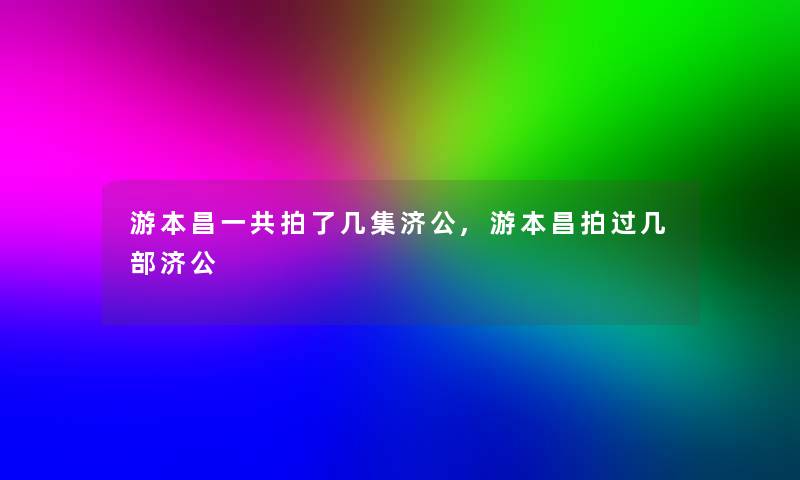 游本昌一共拍了几集济公，游本昌拍过几部济公